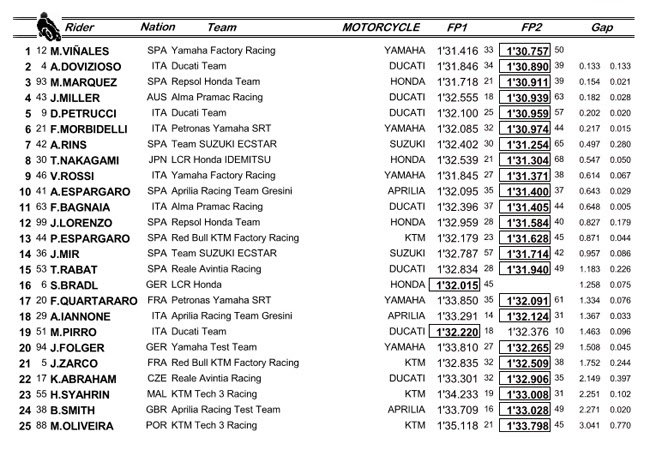 | | | Rider | Nation | Team | MOTORCYCLE | FP1 | | FP2 | | Gap | |
|---|---|---|---|---|---|---|---|---|---|---|---|
| 1 | 12 | M.VIÑALES | SPA | Yamaha Factory Racing | YAMAHA | 1'31.416 | 33 | 1'30.757 | 50 | | |
| 2 | 4 | A.DOVIZIOSO | ITA | Ducati Team | DUCATI | 1'31.846 | 34 | 1'30.890 | 39 | 0.133 | 0.133 |
| 3 | 93 | M.MARQUEZ | SPA | Repsol Honda Team | HONDA | 1'31.718 | 21 | 1'30.911 | 39 | 0.154 | 0.021 |
| 4 | 43 | J.MILLER | AUS | Alma Pramac Racing | DUCATI | 1'32.555 | 18 | 1'30.939 | 63 | 0.182 | 0.028 |
| 5 | 9 | D.PETRUCCI | ITA | Ducati Team | DUCATI | 1'32.100 | 25 | 1'30.959 | 57 | 0.202 | 0.020 |
| 6 | 21 | F.MORBIDELLI | ITA | Petronas Yamaha SRT | YAMAHA | 1'32.085 | 32 | 1'30.974 | 44 | 0.217 | 0.015 |
| 7 | 42 | A.RINS | SPA | Team SUZUKI ECSTAR | SUZUKI | 1'32.402 | 30 | 1'31.254 | 65 | 0.497 | 0.280 |
| 8 | 30 | T.NAKAGAMI | JPN | LCR Honda IDEMITSU | HONDA | 1'32.539 | 21 | 1'31.304 | 68 | 0.547 | 0.050 |
| 9 | 46 | V.ROSSI | ITA | Yamaha Factory Racing | YAMAHA | 1'31.845 | 27 | 1'31.371 | 38 | 0.614 | 0.067 |
| 10 | 41 | A.ESPARGARO | SPA | Aprilia Racing Team Gresini | APRILIA | 1'32.095 | 35 | 1'31.400 | 37 | 0.643 | 0.029 |
| 11 | 63 | F.BAGNAIA | ITA | Alma Pramac Racing | DUCATI | 1'32.396 | 37 | 1'31.405 | 44 | 0.648 | 0.005 |
| 12 | 99 | J.LORENZO | SPA | Repsol Honda Team | HONDA | 1'32.959 | 28 | 1'31.584 | 40 | 0.827 | 0.179 |
| 13 | 44 | P.ESPARGARO | SPA | Red Bull KTM Factory Racing | KTM | 1'32.179 | 23 | 1'31.628 | 45 | 0.871 | 0.044 |
| 14 | 36 | J.MIR | SPA | Team SUZUKI ECSTAR | SUZUKI | 1'32.787 | 57 | 1'31.714 | 42 | 0.957 | 0.086 |
| 15 | 53 | T.RABAT | SPA | Reale Avintia Racing | DUCATI | 1'32.834 | 28 | 1'31.940 | 49 | 1.183 | 0.226 |
| 16 | 6 | S.BRADL | GER | LCR Honda | HONDA | 1'32.015 | 45 | | | 1.258 | 0.075 |
| 17 | 20 | F.QUARTARARO | FRA | Petronas Yamaha SRT | YAMAHA | 1'33.850 | 35 | 1'32.091 | 61 | 1.334 | 0.076 |
| 18 | 29 | A.IANNONE | ITA | Aprilia Racing Team Gresini | APRILIA | 1'33.291 | 14 | 1'32.124 | 31 | 1.367 | 0.033 |
| 19 | 51 | M.PIRRO | ITA | Ducati Team | DUCATI | 1'32.220 | 18 | 1'32.376 | 10 | 1.463 | 0.096 |
| 20 | 94 | J.FOLGER | GER | Yamaha Test Team | YAMAHA | 1'33.810 | 27 | 1'32.265 | 29 | 1.508 | 0.045 |
| 21 | 5 | J.ZARCO | FRA | Red Bull KTM Factory Racing | KTM | 1'32.835 | 32 | 1'32.509 | 38 | 1.752 | 0.244 |
| 22 | 17 | K.ABRAHAM | CZE | Reale Avintia Racing | DUCATI | 1'33.301 | 32 | 1'32.906 | 35 | 2.149 | 0.397 |
| 23 | 55 | H.SYAHRIN | MAL | KTM Tech 3 Racing | KTM | 1'34.233 | 19 | 1'33.008 | 31 | 2.251 | 0.102 |
| 24 | 38 | B.SMITH | GBR | Aprilia Racing Test Team | APRILIA | 1'33.709 | 16 | 1'33.028 | 49 | 2.271 | 0.020 |
| 25 | 88 | M.OLIVEIRA | POR | KTM Tech 3 Racing | KTM | 1'35.118 | 21 | 1'33.798 | 45 | 3.041 | 0.770 |